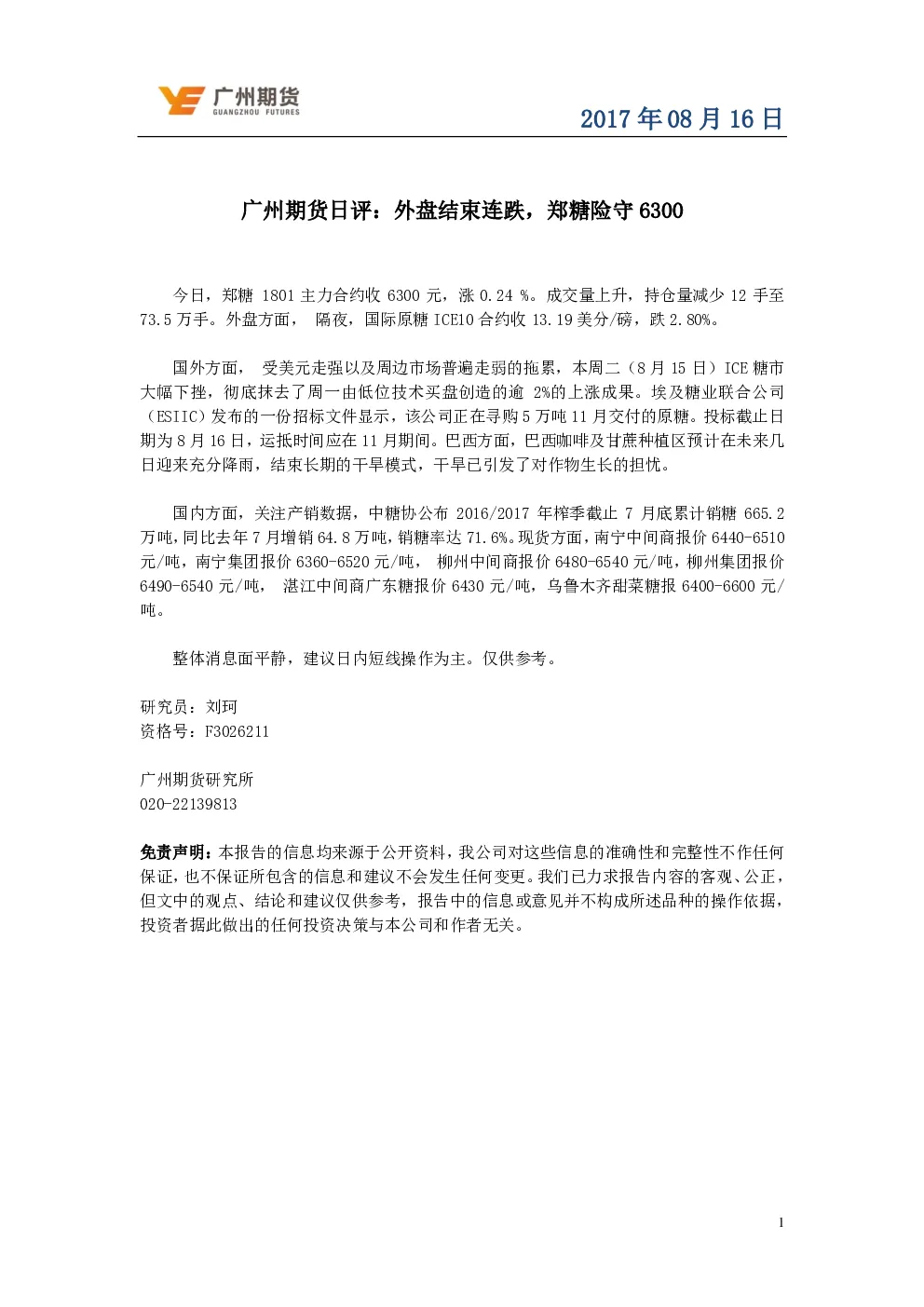 广州期货
GUANGZHOU FUTURES

2017 年 08 月 16 日

广州期货日评：外盘结束连跌，郑糖险守 6300

今日，郑糖 1801 主力合约收 6300 元，涨 0.24 %。成交量上升，持仓量减少 12 手至 73.5 万手。外盘方面， 隔夜，国际原糖 ICE10 合约收 13.19 美分/磅，跌 2.80%。

国外方面， 受美元走强以及周边市场普遍走弱的拖累，本周二（8 月 15 日）ICE 糖市大幅下挫，彻底抹去了周一由低位技术买盘创造的逾 2%的上涨成果。埃及糖业联合公司（ESIIC）发布的一份招标文件显示，该公司正在寻购 5 万吨 11 月交付的原糖。投标截止日期为 8 月 16 日，运抵时间应在 11 月期间。巴西方面，巴西咖啡及甘蔗种植区预计在未来几日迎来充分降雨，结束长期的干旱模式，干旱已引发了对作物生长的担忧。

国内方面，关注产销数据，中糖协公布 2016/2017 年榨季截止 7 月底累计销糖 665.2 万吨，同比去年 7 月增销 64.8 万吨，销糖率达 71.6%。现货方面，南宁中间商报价 6440-6510 元/吨，南宁集团报价 6360-6520 元/吨， 柳州中间商报价 6480-6540 元/吨，柳州集团报价 6490-6540 元/吨， 湛江中间商广东糖报价 6430 元/吨，乌鲁木齐甜菜糖报 6400-6600 元/吨。

整体消息面平静，建议日内短线操作为主。仅供参考。

研究员：刘珂
资格号：F3026211

广州期货研究所
020-22139813

免责声明：本报告的信息均来源于公开资料，我公司对这些信息的准确性和完整性不作任何保证，也不保证所包含的信息和建议不会发生任何变更。我们已力求报告内容的客观、公正，但文中的观点、结论和建议仅供参考，报告中的信息或意见并不构成所述品种的操作依据，投资者据此做出的任何投资决策与本公司和作者无关。

1